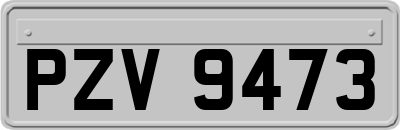 PZV 9473